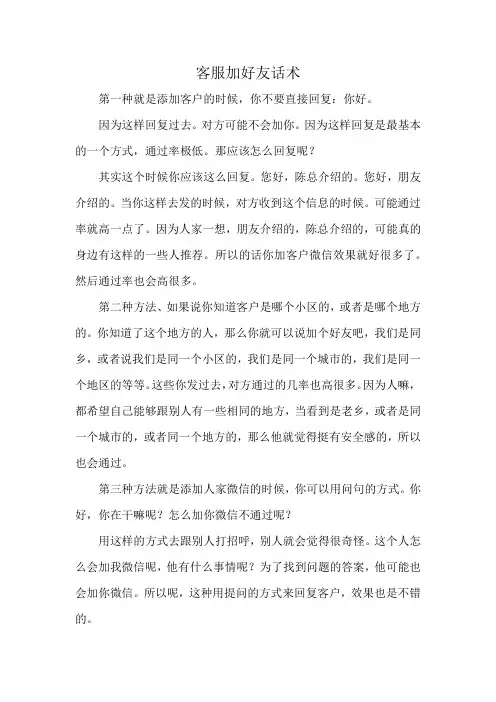 客服加好友话术

第一种就是添加客户的时候，你不要直接回复：你好。

因为这样回复过去。对方可能不会加你。因为这样回复是最基本的一个方式，通过率极低。那应该怎么回复呢？

其实这个时候你应该这么回复。您好，陈总介绍的。您好，朋友介绍的。当你这样去发的时候，对方收到这个信息的时候。可能通过率就高一点了。因为人家一想，朋友介绍的，陈总介绍的，可能真的身边有这样的一些人推荐。所以的话你加客户微信效果就好很多了。然后通过率也会高很多。

第二种方法、如果说你知道客户是哪个小区的，或者是哪个地方的。你知道了这个地方的人，那么你就可以说加个好友吧，我们是同乡，或者说我们是同一个小区的，我们是同一个城市的，我们是同一个地区的等等。这些你发过去，对方通过的几率也高很多。因为人嘛，都希望自己能够跟别人有一些相同的地方，当看到是老乡，或者是同一个城市的，或者同一个地方的，那么他就觉得挺有安全感的，所以也会通过。

第三种方法就是添加人家微信的时候，你可以用问句的方式。你好，你在干嘛呢？怎么加你微信不通过呢？

用这样的方式去跟别人打招呼，别人就会觉得很奇怪。这个人怎么会加我微信呢，他有什么事情呢？为了找到问题的答案，他可能也会加你微信。所以呢，这种用提问的方式来回复客户，效果也是不错的。